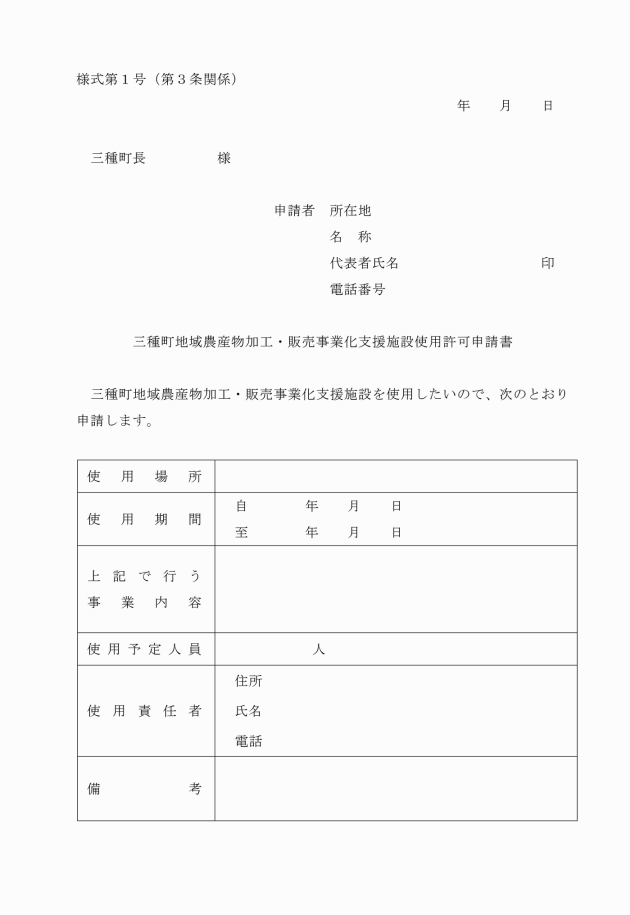 様式第１号（第３条関係）

年　月　日

三種町長　　　　様

申請者　所在地
名　称
代表者氏名　　　　　　　印
電話番号

三種町地域農産物加工・販売事業化支援施設使用許可申請書

三種町地域農産物加工・販売事業化支援施設を使用したいので、次のとおり申請します。

| 使用場所 | |
|---|---|
| 使用期間 | 自　　年　月　日<br>至　　年　月　日 |
| 上記で行う事業内容 | |
| 使用予定人員 | 人 |
| 使用責任者 | 住所<br>氏名<br>電話 |
| 備考 | |